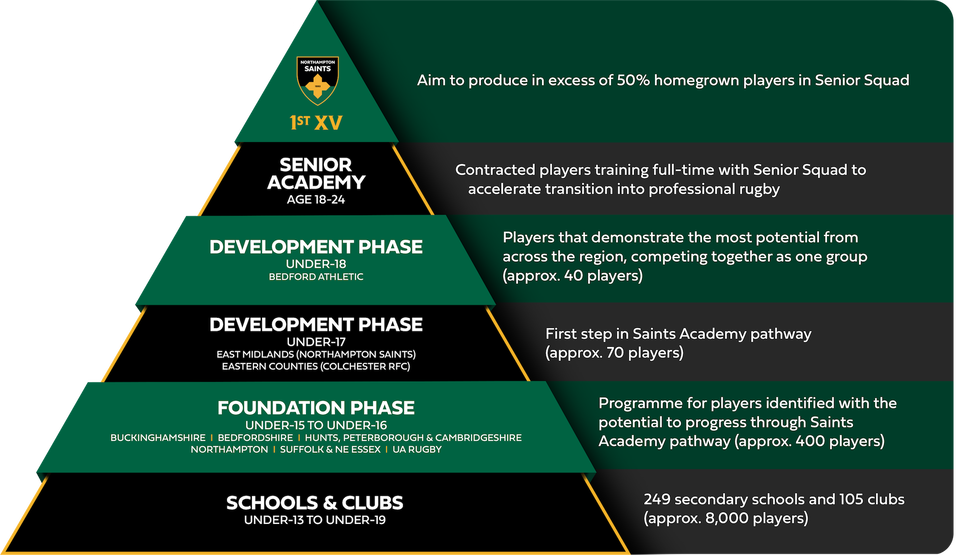 NORTHAMPTON SAINTS

1ST XV

Aim to produce in excess of 50% homegrown players in Senior Squad

SENIOR ACADEMY
AGE 18-24

Contracted players training full-time with Senior Squad to accelerate transition into professional rugby

DEVELOPMENT PHASE
UNDER-18
BEDFORD ATHLETIC

Players that demonstrate the most potential from across the region, competing together as one group (approx. 40 players)

DEVELOPMENT PHASE
UNDER-17
EAST MIDLANDS (NORTHAMPTON SAINTS)
EASTERN COUNTIES (COLCHESTER RFC)

First step in Saints Academy pathway (approx. 70 players)

FOUNDATION PHASE
UNDER-15 TO UNDER-16
BUCKINGHAMSHIRE | BEDFORDSHIRE | HUNTS, PETERBOROUGH & CAMBRIDGESHIRE
NORTHAMPTON | SUFFOLK & NE ESSEX | UA RUGBY

Programme for players identified with the potential to progress through Saints Academy pathway (approx. 400 players)

SCHOOLS & CLUBS
UNDER-13 TO UNDER-19

249 secondary schools and 105 clubs (approx. 8,000 players)